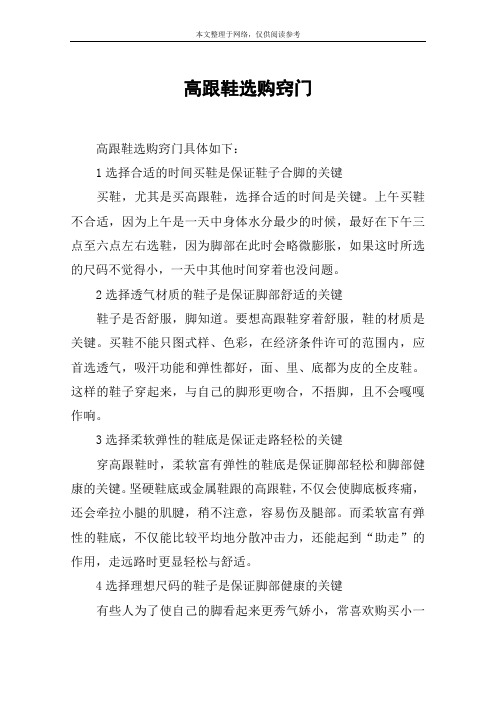 本文整理于网络，仅供阅读参考

高跟鞋选购窍门

高跟鞋选购窍门具体如下：

1 选择合适的时间买鞋是保证鞋子合脚的关键

买鞋，尤其是买高跟鞋，选择合适的时间是关键。上午买鞋不合适，因为上午是一天中身体水分最少的时候，最好在下午三点至六点左右选鞋，因为脚部在此时会略微膨胀，如果这时所选的尺码不觉得小，一天中其他时间穿着也没问题。

2 选择透气材质的鞋子是保证脚部舒适的关键

鞋子是否舒服，脚知道。要想高跟鞋穿着舒服，鞋的材质是关键。买鞋不能只图式样、色彩，在经济条件许可的范围内，应首选透气，吸汗功能和弹性都好，面、里、底都为皮的全皮鞋。这样的鞋子穿起来，与自己的脚形更吻合，不捂脚，且不会嘎嘎作响。

3 选择柔软弹性的鞋底是保证走路轻松的关键

穿高跟鞋时，柔软富有弹性的鞋底是保证脚部轻松和脚部健康的关键。坚硬鞋底或金属鞋跟的高跟鞋，不仅会使脚底板疼痛，还会牵拉小腿的肌腱，稍不注意，容易伤及腿部。而柔软富有弹性的鞋底，不仅能比较平均地分散冲击力，还能起到“助走”的作用，走远路时更显轻松与舒适。

4 选择理想尺码的鞋子是保证脚部健康的关键

有些人为了使自己的脚看起来更秀气娇小，常喜欢购买小一